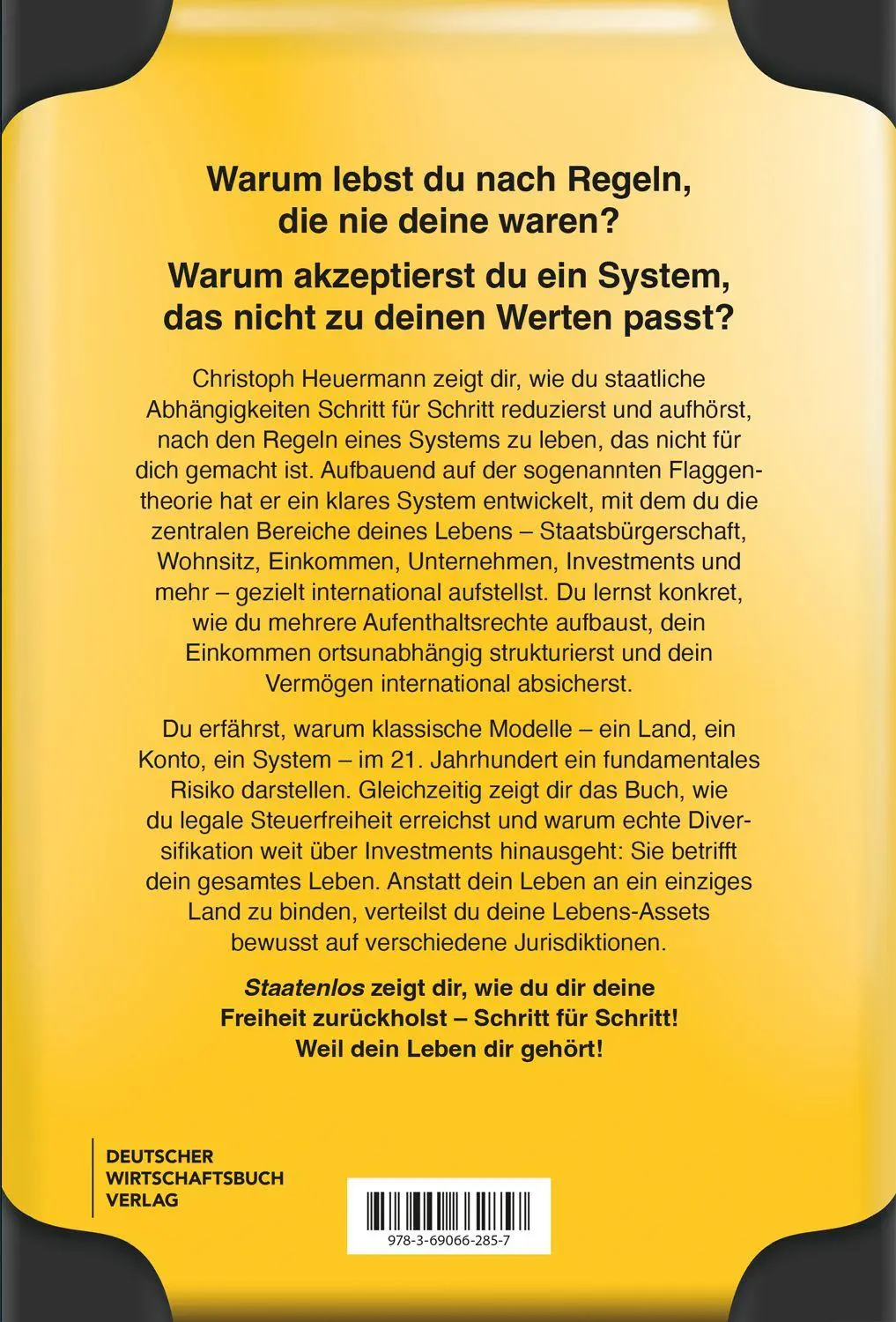 Warum lebst du nach Regeln, die nie deine waren?

Warum akzeptierst du ein System, das nicht zu deinen Werten passt?

Christoph Heuermann zeigt dir, wie du staatliche Abhängigkeiten Schritt für Schritt reduzierst und aufhörst, nach den Regeln eines Systems zu leben, das nicht für dich gemacht ist. Aufbauend auf der sogenannten Flaggentheorie hat er ein klares System entwickelt, mit dem du die zentralen Bereiche deines Lebens – Staatsbürgerschaft, Wohnsitz, Einkommen, Unternehmen, Investments und mehr – gezielt international aufstellst. Du lernst konkret, wie du mehrere Aufenthaltsrechte aufbaust, dein Einkommen ortsunabhängig strukturierst und dein Vermögen international absicherst.

Du erfährst, warum klassische Modelle – ein Land, ein Konto, ein System – im 21. Jahrhundert ein fundamentales Risiko darstellen. Gleichzeitig zeigt dir das Buch, wie du legale Steuerfreiheit erreichst und warum echte Diversifikation weit über Investments hinausgeht: Sie betrifft dein gesamtes Leben. Anstatt dein Leben an ein einziges Land zu binden, verteilst du deine Lebens-Assets bewusst auf verschiedene Jurisdiktionen.

Staatenlos zeigt dir, wie du dir deine Freiheit zurückholst – Schritt für Schritt! Weil dein Leben dir gehört!

DEUTSCHER WIRTSCHAFTSBUCH VERLAG

978-3-69066-285-7